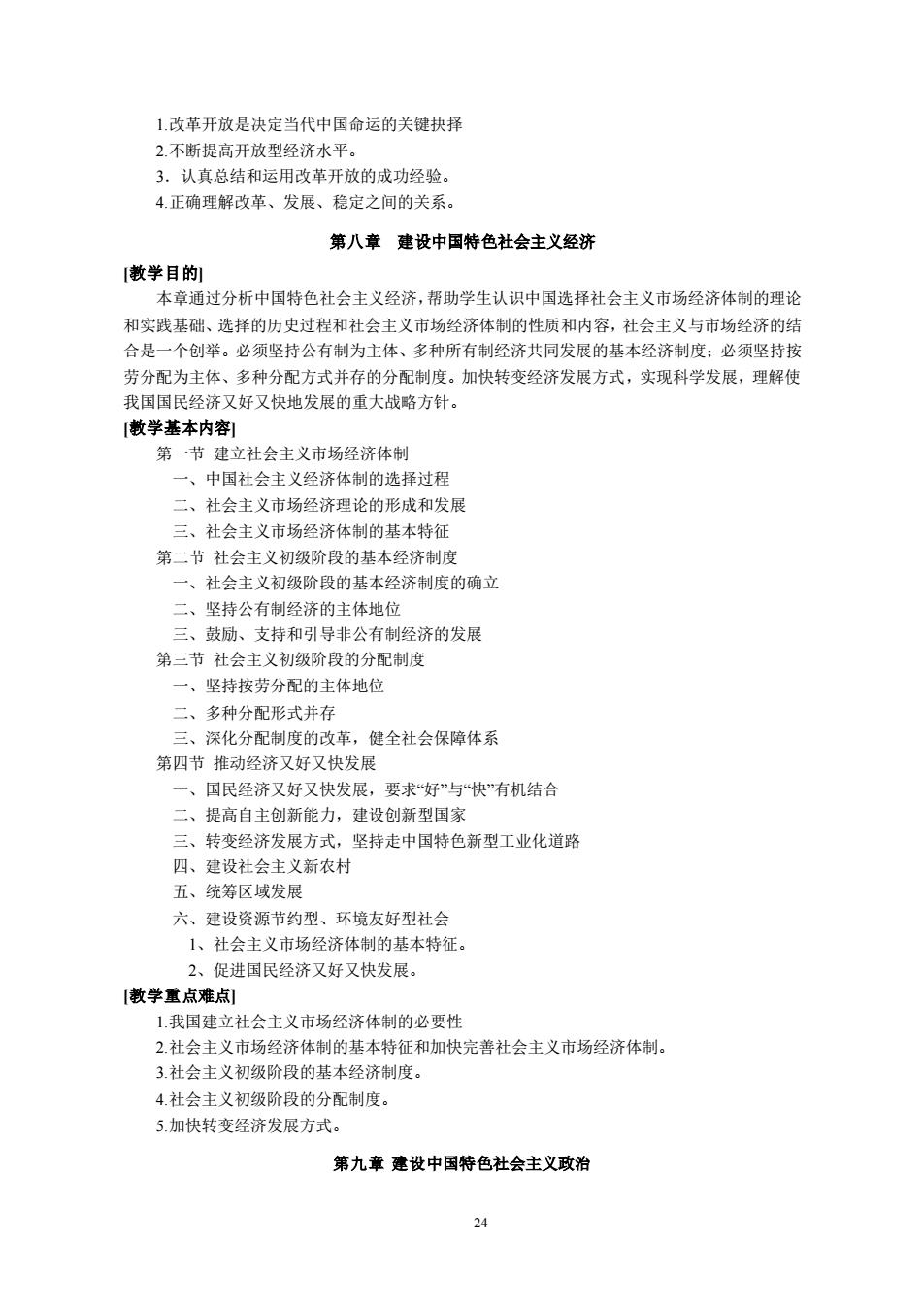 1.改革开放是决定当代中国命运的关键抉择
2.不断提高开放型经济水平。
3．认真总结和运用改革开放的成功经验。
4.正确理解改革、发展、稳定之间的关系。

第八章　建设中国特色社会主义经济

[教学目的]
本章通过分析中国特色社会主义经济，帮助学生认识中国选择社会主义市场经济体制的理论和实践基础、选择的历史过程和社会主义市场经济体制的性质和内容，社会主义与市场经济的结合是一个创举。必须坚持公有制为主体、多种所有制经济共同发展的基本经济制度；必须坚持按劳分配为主体、多种分配方式并存的分配制度。加快转变经济发展方式，实现科学发展，理解使我国国民经济又好又快地发展的重大战略方针。

[教学基本内容]
第一节 建立社会主义市场经济体制
一、中国社会主义经济体制的选择过程
二、社会主义市场经济理论的形成和发展
三、社会主义市场经济体制的基本特征
第二节 社会主义初级阶段的基本经济制度
一、社会主义初级阶段的基本经济制度的确立
二、坚持公有制经济的主体地位
三、鼓励、支持和引导非公有制经济的发展
第三节 社会主义初级阶段的分配制度
一、坚持按劳分配的主体地位
二、多种分配形式并存
三、深化分配制度的改革，健全社会保障体系
第四节 推动经济又好又快发展
一、国民经济又好又快发展，要求“好”与“快”有机结合
二、提高自主创新能力，建设创新型国家
三、转变经济发展方式，坚持走中国特色新型工业化道路
四、建设社会主义新农村
五、统筹区域发展
六、建设资源节约型、环境友好型社会
1、社会主义市场经济体制的基本特征。
2、促进国民经济又好又快发展。

[教学重点难点]
1.我国建立社会主义市场经济体制的必要性
2.社会主义市场经济体制的基本特征和加快完善社会主义市场经济体制。
3.社会主义初级阶段的基本经济制度。
4.社会主义初级阶段的分配制度。
5.加快转变经济发展方式。

第九章 建设中国特色社会主义政治

24